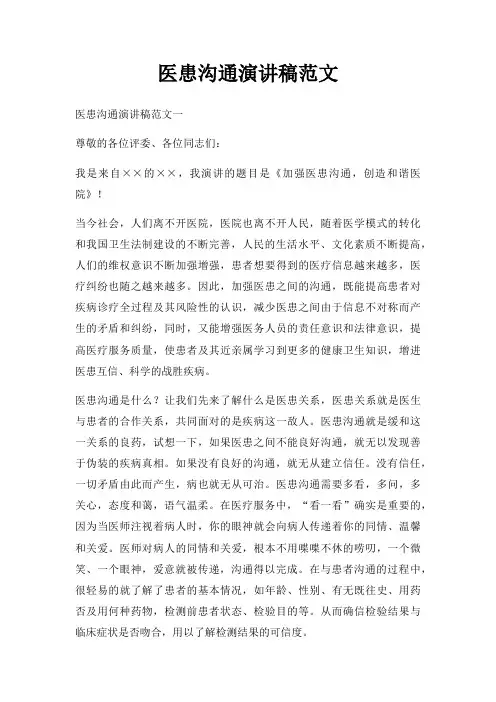 医患沟通演讲稿范文

医患沟通演讲稿范文一

尊敬的各位评委、各位同志们：

我是来自××的××，我演讲的题目是《加强医患沟通，创造和谐医院》！

当今社会，人们离不开医院，医院也离不开人民，随着医学模式的转化和我国卫生法制建设的不断完善，人民的生活水平、文化素质不断提高，人们的维权意识不断加强增强，患者想要得到的医疗信息越来越多，医疗纠纷也随之越来越多。因此，加强医患之间的沟通，既能提高患者对疾病诊疗全过程及其风险性的认识，减少医患之间由于信息不对称而产生的矛盾和纠纷，同时，又能增强医务人员的责任意识和法律意识，提高医疗服务质量，使患者及其近亲属学习到更多的健康卫生知识，增进医患互信、科学的战胜疾病。

医患沟通是什么？让我们先来了解什么是医患关系，医患关系就是医生与患者的合作关系，共同面对的是疾病这一敌人。医患沟通就是缓和这一关系的良药，试想一下，如果医患之间不能良好沟通，就无以发现善于伪装的疾病真相。如果没有良好的沟通，就无从建立信任。没有信任，一切矛盾由此而产生，病也就无从可治。医患沟通需要多看，多问，多关心，态度和蔼，语气温柔。在医疗服务中，“看一看”确实是重要的，因为当医师注视着病人时，你的眼神就会向病人传递着你的同情、温馨和关爱。医师对病人的同情和关爱，根本不用喋喋不休的唠叨，一个微笑、一个眼神，爱意就被传递，沟通得以完成。在与患者沟通的过程中，很轻易的就了解了患者的基本情况，如年龄、性别、有无既往史、用药否及用何种药物，检测前患者状态、检验目的等。从而确信检验结果与临床症状是否吻合，用以了解检测结果的可信度。